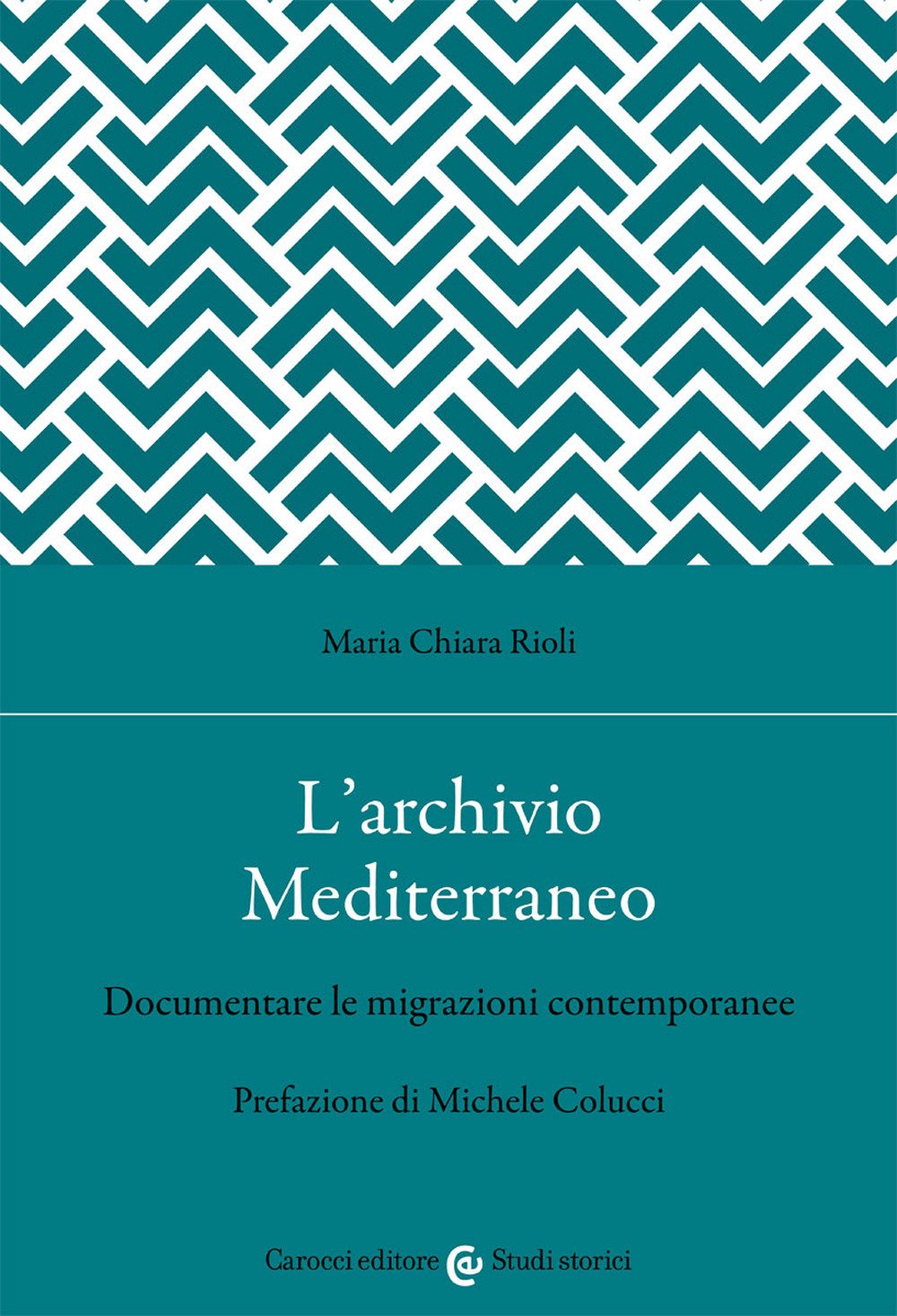 Maria Chiara Rioli

L'archivio
Mediterraneo

Documentare le migrazioni contemporanee

Prefazione di Michele Colucci

Carocci editore Studi storici